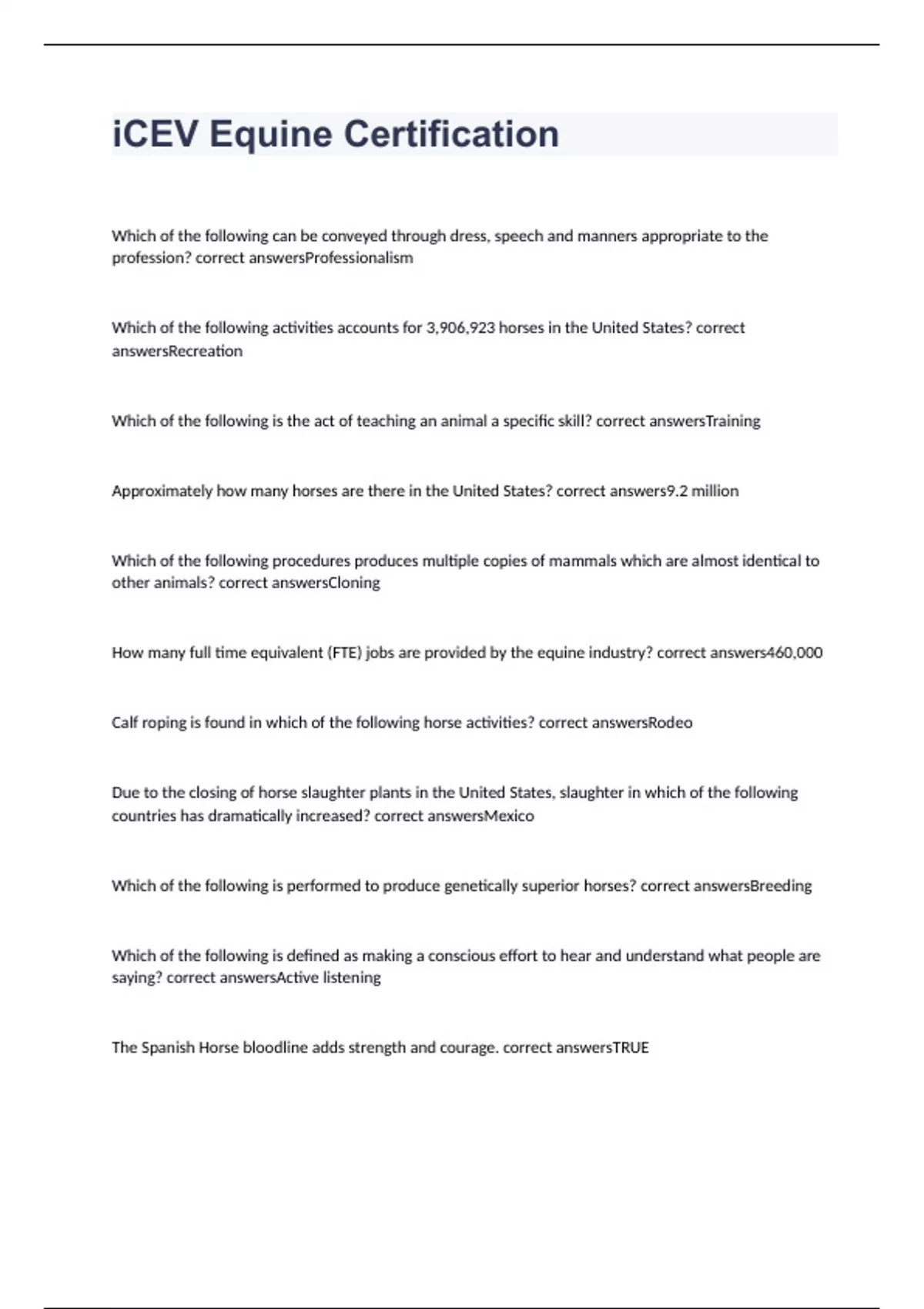 iCEV Equine Certification

Which of the following can be conveyed through dress, speech and manners appropriate to the profession? correct answersProfessionalism

Which of the following activities accounts for 3,906,923 horses in the United States? correct answersRecreation

Which of the following is the act of teaching an animal a specific skill? correct answersTraining

Approximately how many horses are there in the United States? correct answers9.2 million

Which of the following procedures produces multiple copies of mammals which are almost identical to other animals? correct answersCloning

How many full time equivalent (FTE) jobs are provided by the equine industry? correct answers460,000

Calf roping is found in which of the following horse activities? correct answersRodeo

Due to the closing of horse slaughter plants in the United States, slaughter in which of the following countries has dramatically increased? correct answersMexico

Which of the following is performed to produce genetically superior horses? correct answersBreeding

Which of the following is defined as making a conscious effort to hear and understand what people are saying? correct answersActive listening

The Spanish Horse bloodline adds strength and courage. correct answersTRUE